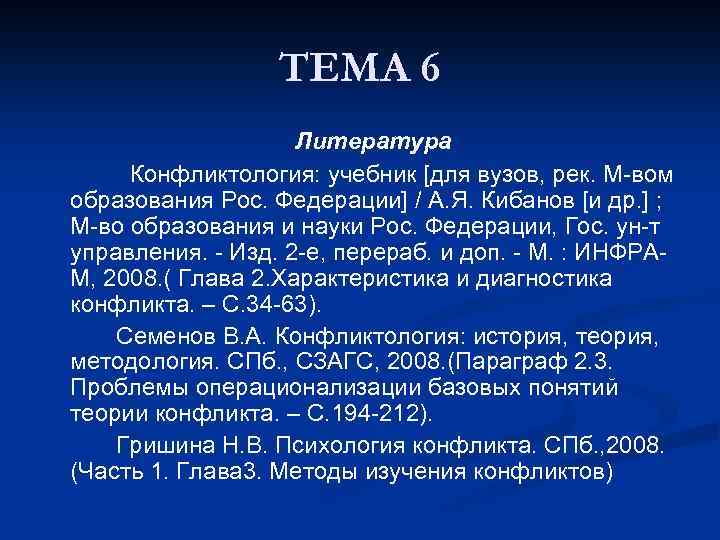 ТЕМА 6

Литература

Конфликтология: учебник [для вузов, рек. М-вом образования Рос. Федерации] / А.Я. Кибанов [и др.] ; М-во образования и науки Рос. Федерации, Гос. ун-т управления. - Изд. 2-е, перераб. и доп. - М. : ИНФРА-М, 2008.( Глава 2.Характеристика и диагностика конфликта. – С.34-63).

Семенов В.А. Конфликтология: история, теория, методология. СПб., СЗАГС, 2008.(Параграф 2.3. Проблемы операционализации базовых понятий теории конфликта. – С.194-212).

Гришина Н.В. Психология конфликта. СПб.,2008. (Часть 1. Глава3. Методы изучения конфликтов)